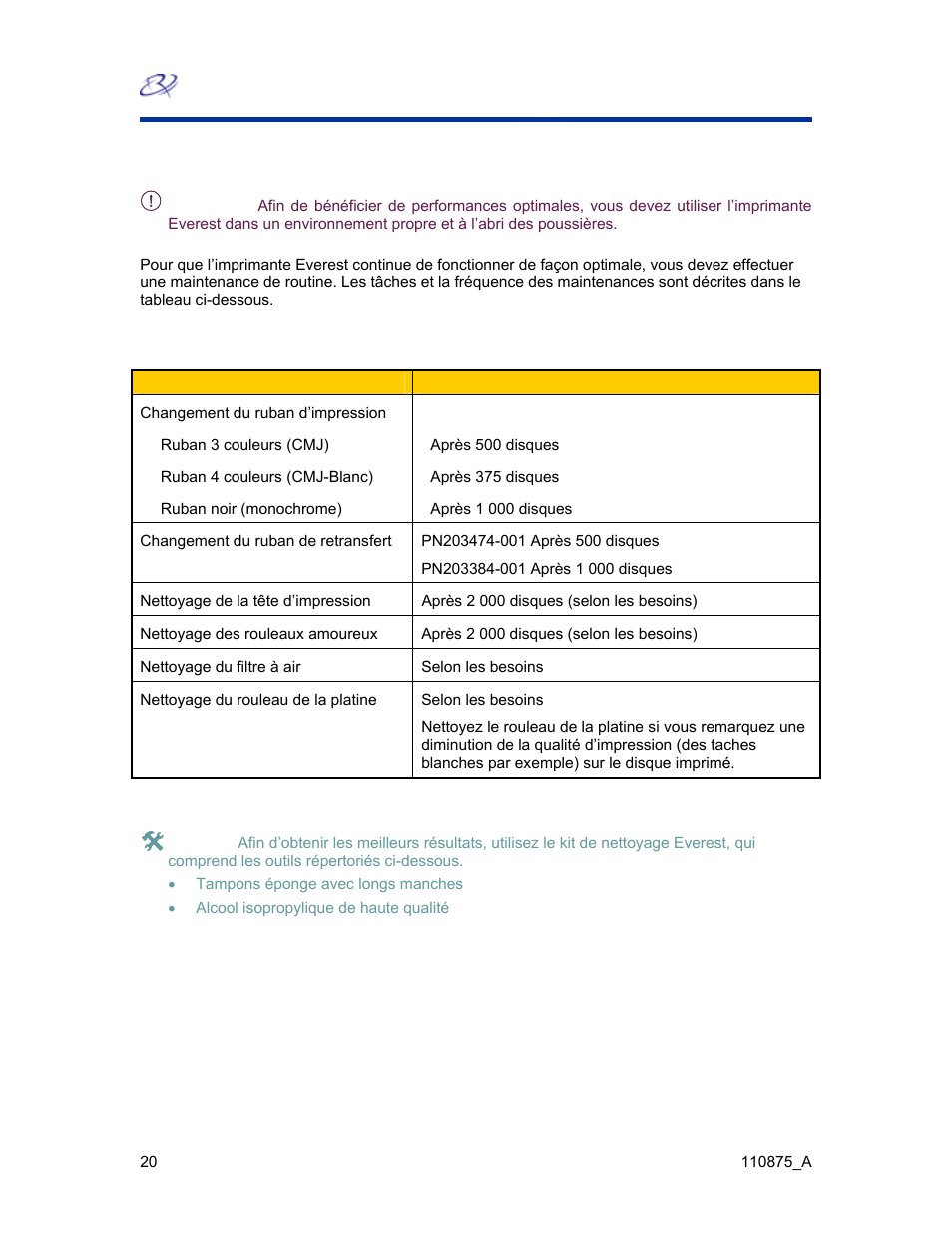 Afin de bénéficier de performances optimales, vous devez utiliser l'imprimante Everest dans un environnement propre et à l'abri des poussières.

Pour que l'imprimante Everest continue de fonctionner de façon optimale, vous devez effectuer une maintenance de routine. Les tâches et la fréquence des maintenances sont décrites dans le tableau ci-dessous.

| | |
|---|---|
| Changement du ruban d'impression<br>Ruban 3 couleurs (CMJ)<br>Ruban 4 couleurs (CMJ-Blanc)<br>Ruban noir (monochrome) | <br>Après 500 disques<br>Après 375 disques<br>Après 1 000 disques |
| Changement du ruban de retransfert | PN203474-001 Après 500 disques<br>PN203384-001 Après 1 000 disques |
| Nettoyage de la tête d'impression | Après 2 000 disques (selon les besoins) |
| Nettoyage des rouleaux amoureux | Après 2 000 disques (selon les besoins) |
| Nettoyage du filtre à air | Selon les besoins |
| Nettoyage du rouleau de la platine | Selon les besoins<br>Nettoyez le rouleau de la platine si vous remarquez une diminution de la qualité d'impression (des taches blanches par exemple) sur le disque imprimé. |

Afin d'obtenir les meilleurs résultats, utilisez le kit de nettoyage Everest, qui comprend les outils répertoriés ci-dessous.
• Tampons éponge avec longs manches
• Alcool isopropylique de haute qualité

20
110875_A